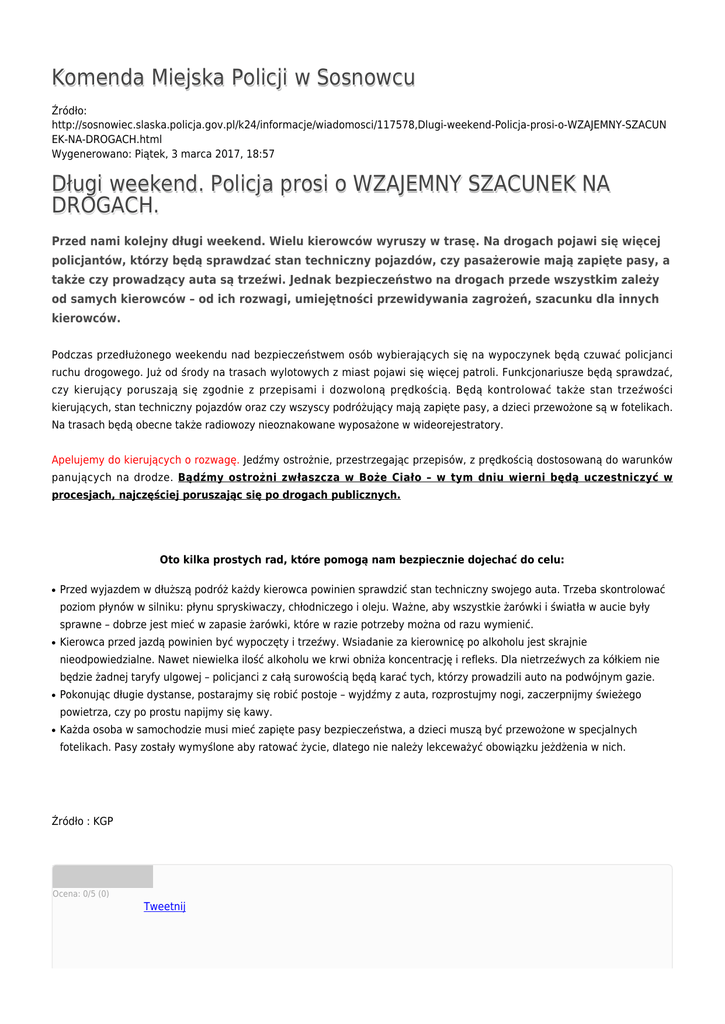 Komenda Miejska Policji w Sosnowcu

Źródło:
http://sosnowiec.slaska.policja.gov.pl/k24/informacje/wiadomosci/117578,Dlugi-weekend-Policja-prosi-o-WZAJEMNY-SZACUNEK-NA-DROGACH.html
Wygenerowano: Piątek, 3 marca 2017, 18:57

Długi weekend. Policja prosi o WZAJEMNY SZACUNEK NA DROGACH.

Przed nami kolejny długi weekend. Wielu kierowców wyruszy w trasę. Na drogach pojawi się więcej policjantów, którzy będą sprawdzać stan techniczny pojazdów, czy pasażerowie mają zapięte pasy, a także czy prowadzący auta są trzeźwi. Jednak bezpieczeństwo na drogach przede wszystkim zależy od samych kierowców – od ich rozwagi, umiejętności przewidywania zagrożeń, szacunku dla innych kierowców.

Podczas przedłużonego weekendu nad bezpieczeństwem osób wybierających się na wypoczynek będą czuwać policjanci ruchu drogowego. Już od środy na trasach wylotowych z miast pojawi się więcej patroli. Funkcjonariusze będą sprawdzać, czy kierujący poruszają się zgodnie z przepisami i dozwoloną prędkością. Będą kontrolować także stan trzeźwości kierujących, stan techniczny pojazdów oraz czy wszyscy podróżujący mają zapięte pasy, a dzieci przewożone są w fotelikach. Na trasach będą obecne także radiowozy nieoznakowane wyposażone w wideorejestratory.

Apelujemy do kierujących o rozwagę. Jedźmy ostrożnie, przestrzegając przepisów, z prędkością dostosowaną do warunków panujących na drodze. Bądźmy ostrożni zwłaszcza w Boże Ciało – w tym dniu wierni będą uczestniczyć w procesjach, najczęściej poruszając się po drogach publicznych.

Oto kilka prostych rad, które pomogą nam bezpiecznie dojechać do celu:

• Przed wyjazdem w dłuższą podróż każdy kierowca powinien sprawdzić stan techniczny swojego auta. Trzeba skontrolować poziom płynów w silniku: płynu spryskiwaczy, chłodniczego i oleju. Ważne, aby wszystkie żarówki i światła w aucie były sprawne – dobrze jest mieć w zapasie żarówki, które w razie potrzeby można od razu wymienić.
• Kierowca przed jazdą powinien być wypoczęty i trzeźwy. Wsiadanie za kierownicę po alkoholu jest skrajnie nieodpowiedzialne. Nawet niewielka ilość alkoholu we krwi obniża koncentrację i refleks. Dla nietrzeźwych za kółkiem nie będzie żadnej taryfy ulgowej – policjanci z całą surowością będą karać tych, którzy prowadzili auto na podwójnym gazie.
• Pokonując długie dystanse, postarajmy się robić postoje – wyjdźmy z auta, rozprostujmy nogi, zaczerpnijmy świeżego powietrza, czy po prostu napijmy się kawy.
• Każda osoba w samochodzie musi mieć zapięte pasy bezpieczeństwa, a dzieci muszą być przewożone w specjalnych fotelikach. Pasy zostały wymyślone aby ratować życie, dlatego nie należy lekceważyć obowiązku jeżdżenia w nich.

Źródło : KGP

Ocena: 0/5 (0)
Tweetnij